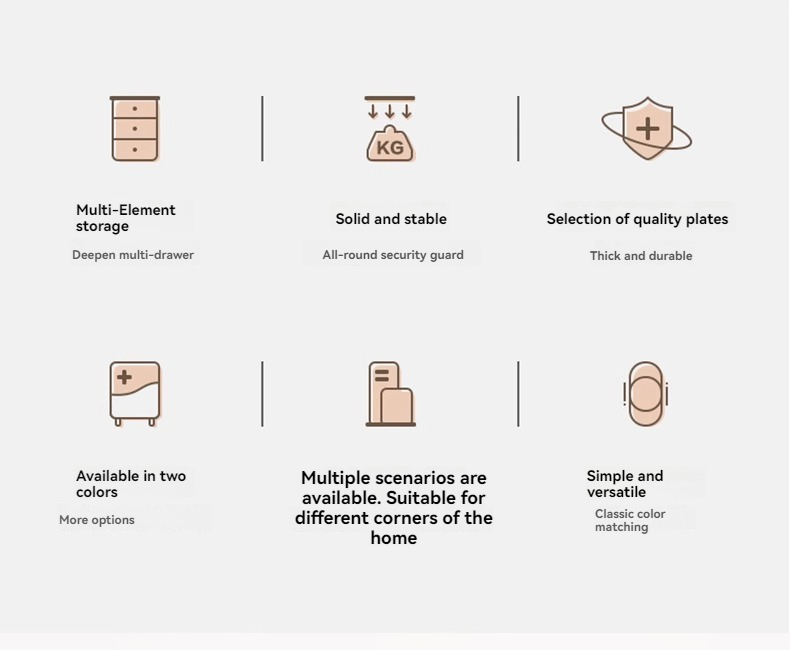 KG

Multi-Element storage

Deepen multi-drawer

Solid and stable

All-round security guard

Selection of quality plates

Thick and durable

Available in two colors

More options

Multiple scenarios are available. Suitable for different corners of the home

Simple and versatile

Classic color matching